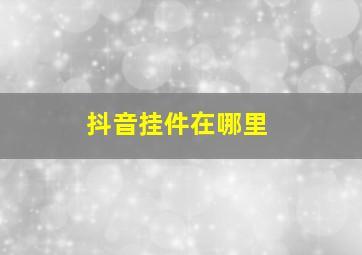 抖音挂件在哪里